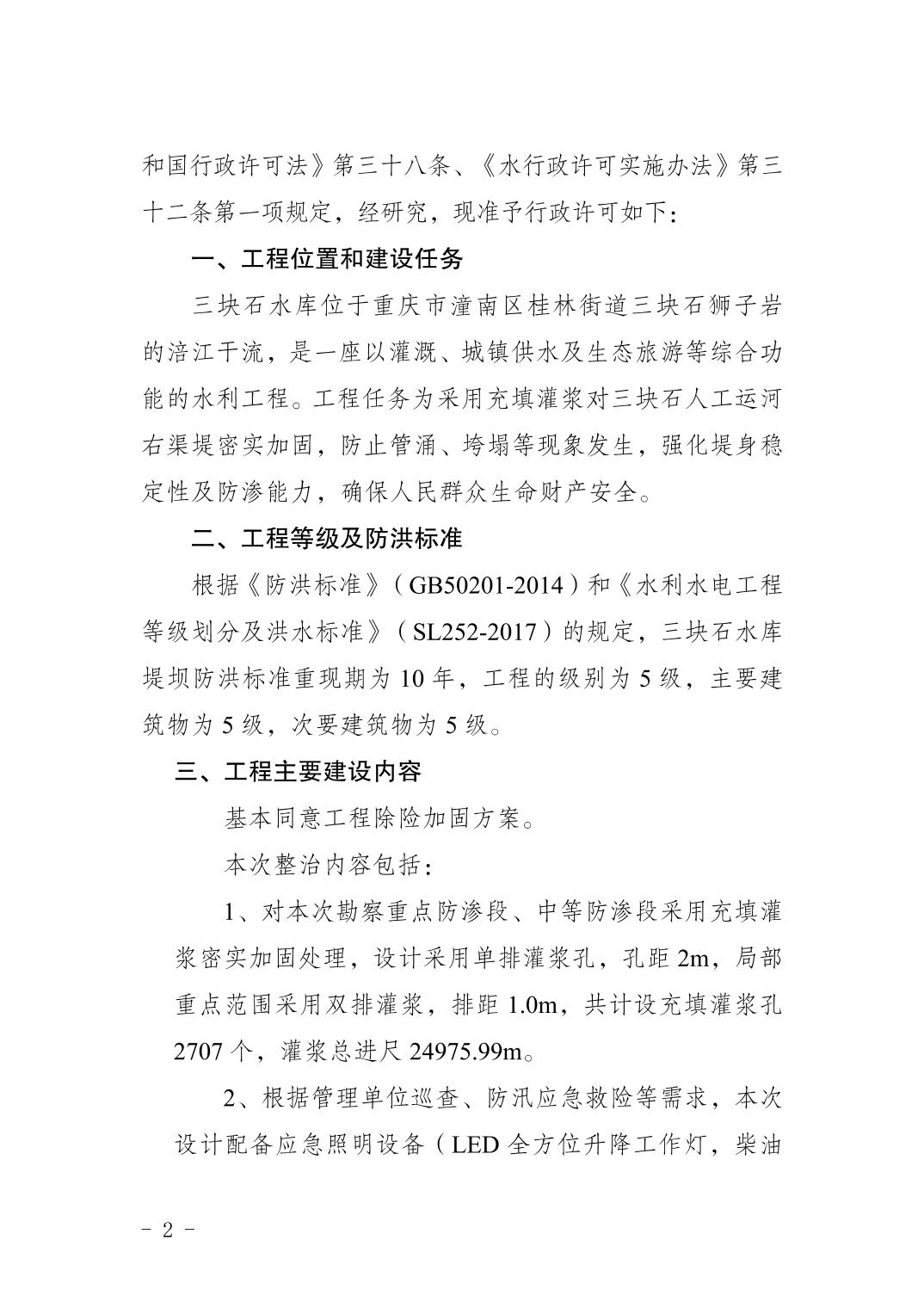 和国行政许可法》第三十八条、《水行政许可实施办法》第三十二条第一项规定，经研究，现准予行政许可如下：

一、工程位置和建设任务

三块石水库位于重庆市潼南区桂林街道三块石狮子岩的涪江干流，是一座以灌溉、城镇供水及生态旅游等综合功能的水利工程。工程任务为采用充填灌浆对三块石人工运河右渠堤密实加固，防止管涌、垮塌等现象发生，强化堤身稳定性及防渗能力，确保人民群众生命财产安全。

二、工程等级及防洪标准

根据《防洪标准》（GB50201-2014）和《水利水电工程等级划分及洪水标准》（SL252-2017）的规定，三块石水库堤坝防洪标准重现期为10年，工程的级别为5级，主要建筑物为5级，次要建筑物为5级。

三、工程主要建设内容

基本同意工程除险加固方案。

本次整治内容包括：

1、对本次勘察重点防渗段、中等防渗段采用充填灌浆密实加固处理，设计采用单排灌浆孔，孔距2m，局部重点范围采用双排灌浆，排距1.0m，共计设充填灌浆孔2707个，灌浆总进尺24975.99m。

2、根据管理单位巡查、防汛应急救险等需求，本次设计配备应急照明设备（LED全方位升降工作灯，柴油

- 2 -